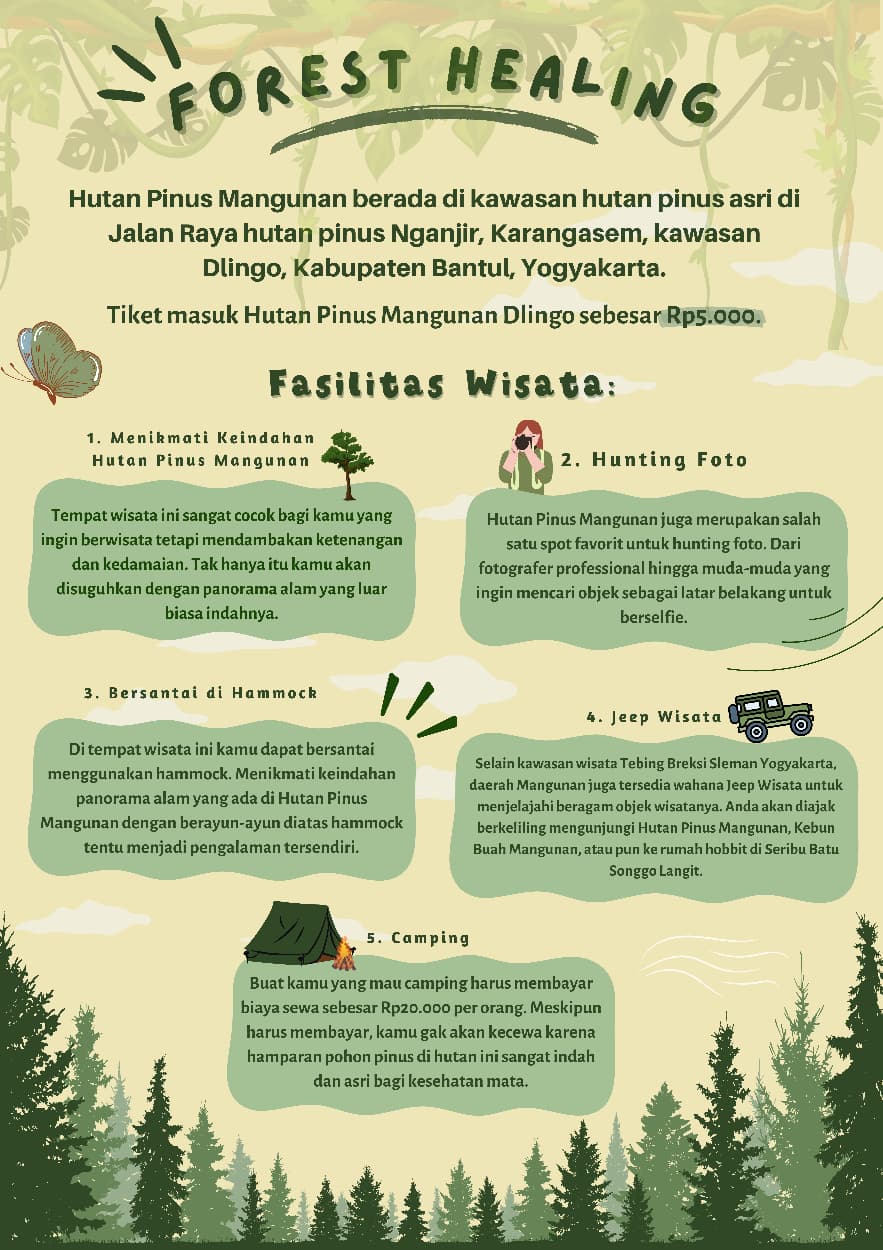 FOREST HEALING

Hutan Pinus Mangunan berada di kawasan hutan pinus asri di Jalan Raya hutan pinus Nganjir, Karangasem, kawasan Dlingo, Kabupaten Bantul, Yogyakarta.

Tiket masuk Hutan Pinus Mangunan Dlingo sebesar Rp5.000.

Fasilitas Wisata:

1. Menikmati Keindahan Hutan Pinus Mangunan

Tempat wisata ini sangat cocok bagi kamu yang ingin berwisata tetapi mendambakan ketenangan dan kedamaian. Tak hanya itu kamu akan disuguhkan dengan panorama alam yang luar biasa indahnya.

2. Hunting Foto

Hutan Pinus Mangunan juga merupakan salah satu spot favorit untuk hunting foto. Dari fotografer professional hingga muda-muda yang ingin mencari objek sebagai latar belakang untuk berselfie.

3. Bersantai di Hammock

Di tempat wisata ini kamu dapat bersantai menggunakan hammock. Menikmati keindahan panorama alam yang ada di Hutan Pinus Mangunan dengan berayun-ayun diatas hammock tentu menjadi pengalaman tersendiri.

4. Jeep Wisata

Selain kawasan wisata Tebing Breksi Sleman Yogyakarta, daerah Mangunan juga tersedia wahana Jeep Wisata untuk menjelajahi beragam objek wisatanya. Anda akan diajak berkeliling mengunjungi Hutan Pinus Mangunan, Kebun Buah Mangunan, atau pun ke rumah hobbit di Seribu Batu Songgo Langit.

5. Camping

Buat kamu yang mau camping harus membayar biaya sewa sebesar Rp20.000 per orang. Meskipun harus membayar, kamu gak akan kecewa karena hamparan pohon pinus di hutan ini sangat indah dan asri bagi kesehatan mata.